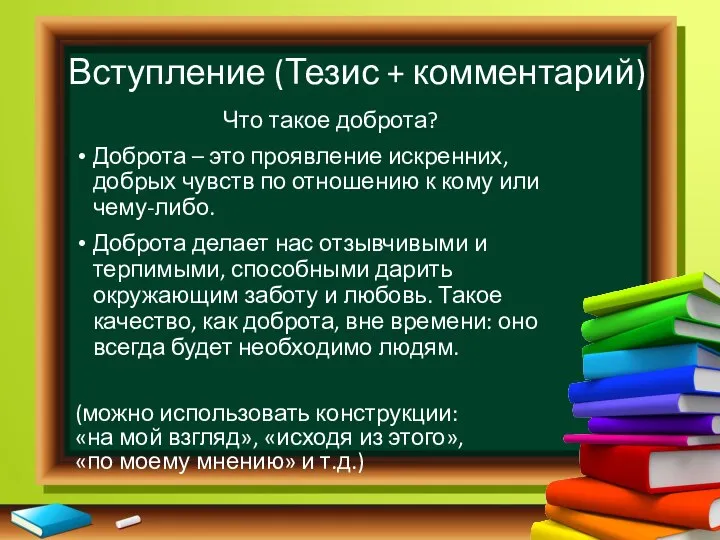 Вступление (Тезис + комментарий)

Что такое доброта?

• Доброта – это проявление искренних, добрых чувств по отношению к кому или чему-либо.

• Доброта делает нас отзывчивыми и терпимыми, способными дарить окружающим заботу и любовь. Такое качество, как доброта, вне времени: оно всегда будет необходимо людям.

(можно использовать конструкции: «на мой взгляд», «исходя из этого», «по моему мнению» и т.д.)